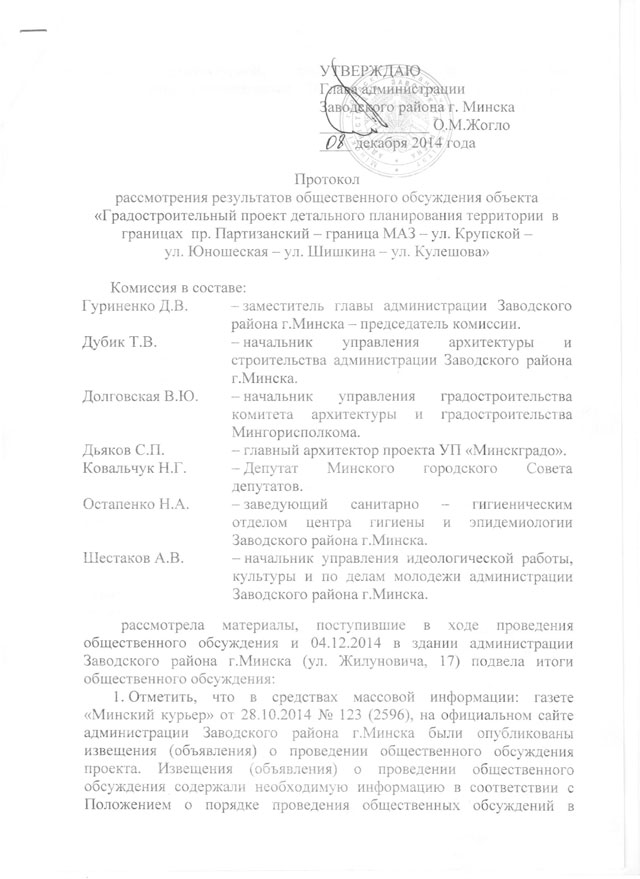 УТВЕРЖДАЮ
Глава администрации
Заводского района г. Минска
О.М.Жогло
08 декабря 2014 года

Протокол
рассмотрения результатов общественного обсуждения объекта «Градостроительный проект детального планирования территории в границах пр. Партизанский – граница МАЗ – ул. Крупской – ул. Юношеская – ул. Шишкина – ул. Кулешова»

Комиссия в составе:

| | |
|---|---|
| Гуриненко Д.В. | – заместитель главы администрации Заводского района г.Минска – председатель комиссии. |
| Дубик Т.В. | – начальник управления архитектуры и строительства администрации Заводского района г.Минска. |
| Долговская В.Ю. | – начальник управления градостроительства комитета архитектуры и градостроительства Мингорисполкома. |
| Дьяков С.П. | – главный архитектор проекта УП «Минскградо». |
| Ковальчук Н.Г. | – Депутат Минского городского Совета депутатов. |
| Остапенко Н.А. | – заведующий санитарно – гигиеническим отделом центра гигиены и эпидемиологии Заводского района г.Минска. |
| Шестаков А.В. | – начальник управления идеологической работы, культуры и по делам молодежи администрации Заводского района г.Минска. |

рассмотрела материалы, поступившие в ходе проведения общественного обсуждения и 04.12.2014 в здании администрации Заводского района г.Минска (ул. Жилуновича, 17) подвела итоги общественного обсуждения:

1. Отметить, что в средствах массовой информации: газете «Минский курьер» от 28.10.2014 № 123 (2596), на официальном сайте администрации Заводского района г.Минска были опубликованы извещения (объявления) о проведении общественного обсуждения проекта. Извещения (объявления) о проведении общественного обсуждения содержали необходимую информацию в соответствии с Положением о порядке проведения общественных обсуждений в